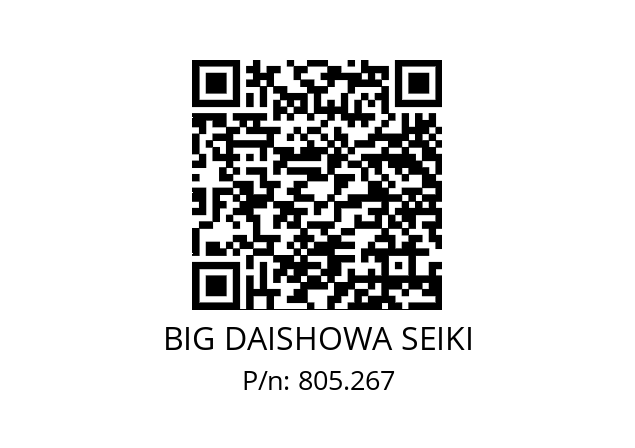 BIG DAISHOWA SEIKI
P/n: 805.267